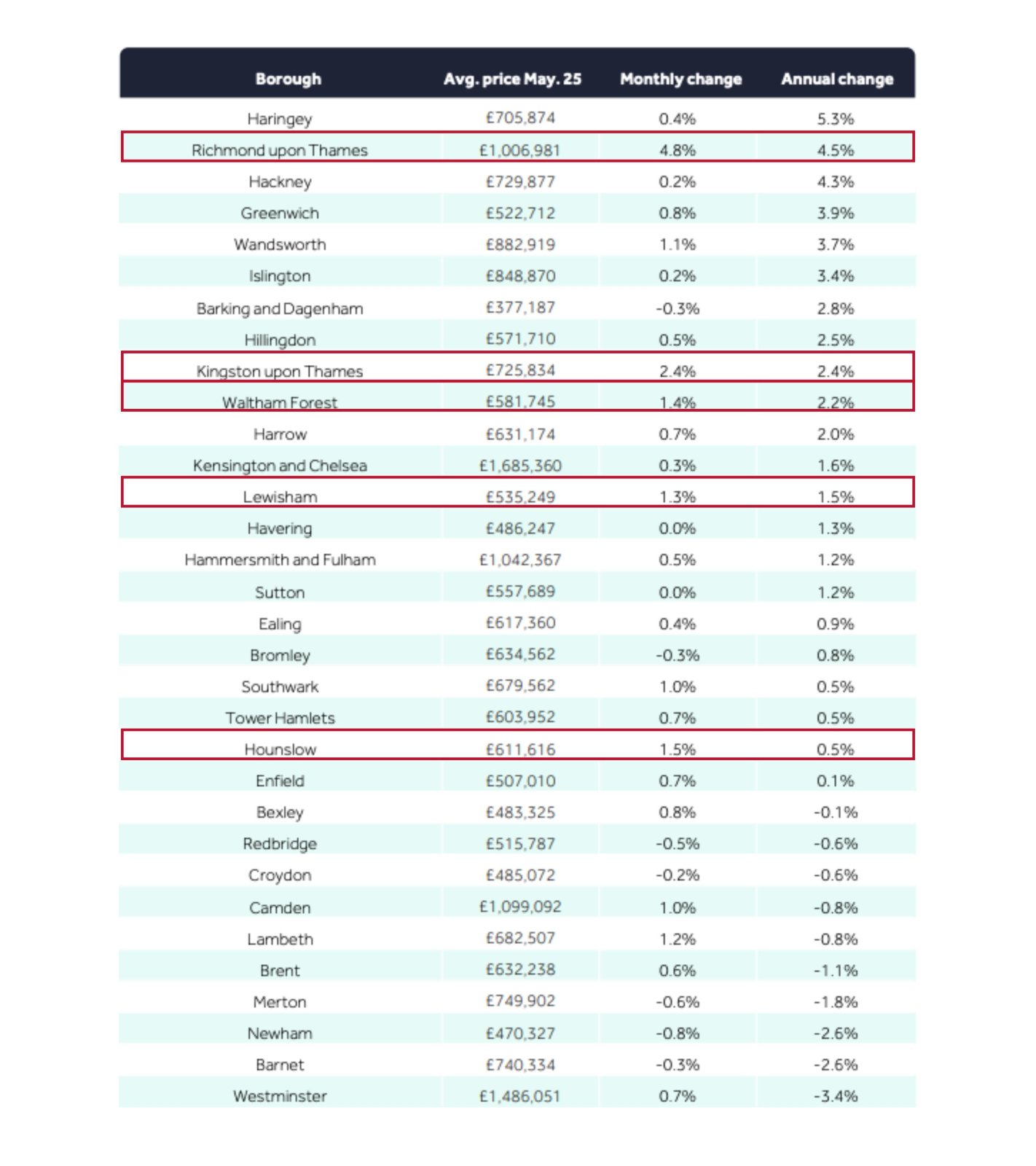 | Borough | Avg. price May. 25 | Monthly change | Annual change |
|---|---|---|---|
| Haringey | £705,874 | 0.4% | 5.3% |
| Richmond upon Thames | £1,006,981 | 4.8% | 4.5% |
| Hackney | £729,877 | 0.2% | 4.3% |
| Greenwich | £522,712 | 0.8% | 3.9% |
| Wandsworth | £882,919 | 1.1% | 3.7% |
| Islington | £848,870 | 0.2% | 3.4% |
| Barking and Dagenham | £377,187 | -0.3% | 2.8% |
| Hillingdon | £571,710 | 0.5% | 2.5% |
| Kingston upon Thames | £725,834 | 2.4% | 2.4% |
| Waltham Forest | £581,745 | 1.4% | 2.2% |
| Harrow | £631,174 | 0.7% | 2.0% |
| Kensington and Chelsea | £1,685,360 | 0.3% | 1.6% |
| Lewisham | £535,249 | 1.3% | 1.5% |
| Havering | £486,247 | 0.0% | 1.3% |
| Hammersmith and Fulham | £1,042,367 | 0.5% | 1.2% |
| Sutton | £557,689 | 0.0% | 1.2% |
| Ealing | £617,360 | 0.4% | 0.9% |
| Bromley | £634,562 | -0.3% | 0.8% |
| Southwark | £679,562 | 1.0% | 0.5% |
| Tower Hamlets | £603,952 | 0.7% | 0.5% |
| Hounslow | £611,616 | 1.5% | 0.5% |
| Enfield | £507,010 | 0.7% | 0.1% |
| Bexley | £483,325 | 0.8% | -0.1% |
| Redbridge | £515,787 | -0.5% | -0.6% |
| Croydon | £485,072 | -0.2% | -0.6% |
| Camden | £1,099,092 | 1.0% | -0.8% |
| Lambeth | £682,507 | 1.2% | -0.8% |
| Brent | £632,238 | 0.6% | -1.1% |
| Merton | £749,902 | -0.6% | -1.8% |
| Newham | £470,327 | -0.8% | -2.6% |
| Barnet | £740,334 | -0.3% | -2.6% |
| Westminster | £1,486,051 | 0.7% | -3.4% |